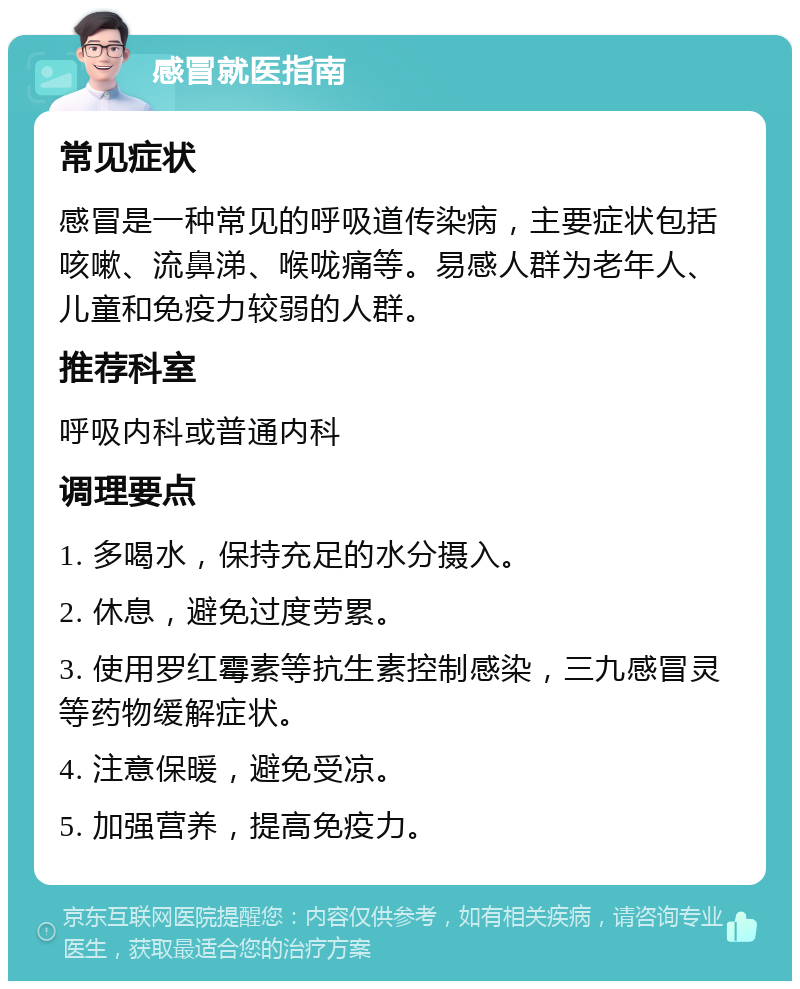 感冒就医指南

常见症状

感冒是一种常见的呼吸道传染病，主要症状包括咳嗽、流鼻涕、喉咙痛等。易感人群为老年人、儿童和免疫力较弱的人群。

推荐科室

呼吸内科或普通内科

调理要点

1. 多喝水，保持充足的水分摄入。

2. 休息，避免过度劳累。

3. 使用罗红霉素等抗生素控制感染，三九感冒灵等药物缓解症状。

4. 注意保暖，避免受凉。

5. 加强营养，提高免疫力。

京东互联网医院提醒您：内容仅供参考，如有相关疾病，请咨询专业医生，获取最适合您的治疗方案